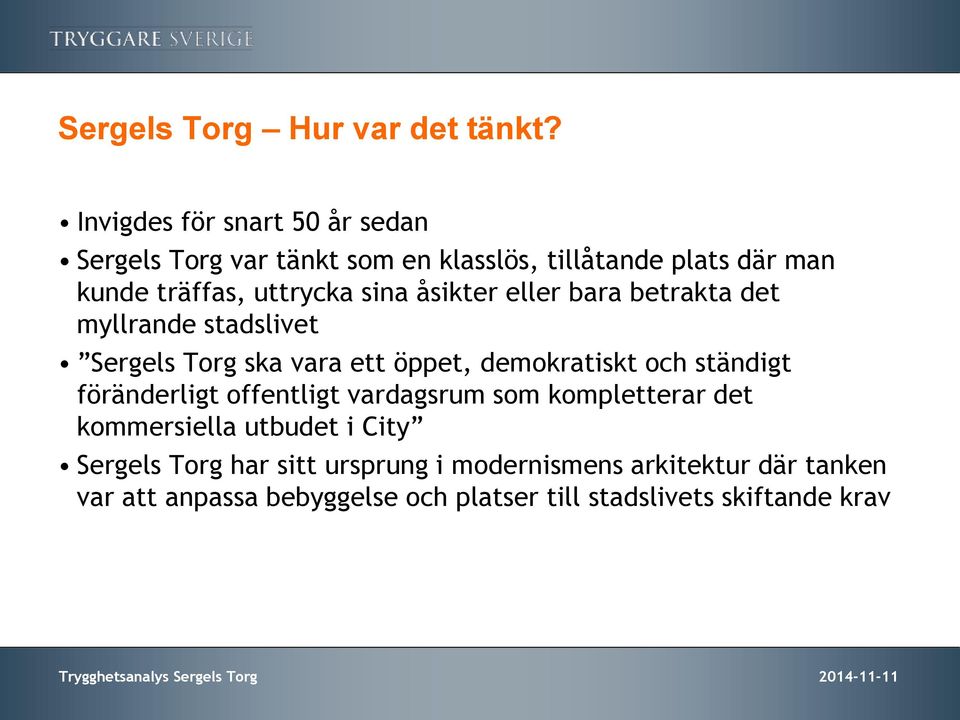 TRYGGARE SVERIGE

Sergels Torg – Hur var det tänkt?

• Invigdes för snart 50 år sedan
• Sergels Torg var tänkt som en klasslös, tillåtande plats där man kunde träffas, uttrycka sina åsikter eller bara betrakta det myllrande stadslivet
• ”Sergels Torg ska vara ett öppet, demokratiskt och ständigt föränderligt offentligt vardagsrum som kompletterar det kommersiella utbudet i City”
• Sergels Torg har sitt ursprung i modernismens arkitektur där tanken var att anpassa bebyggelse och platser till stadslivets skiftande krav

Trygghetsanalys Sergels Torg

2014-11-11